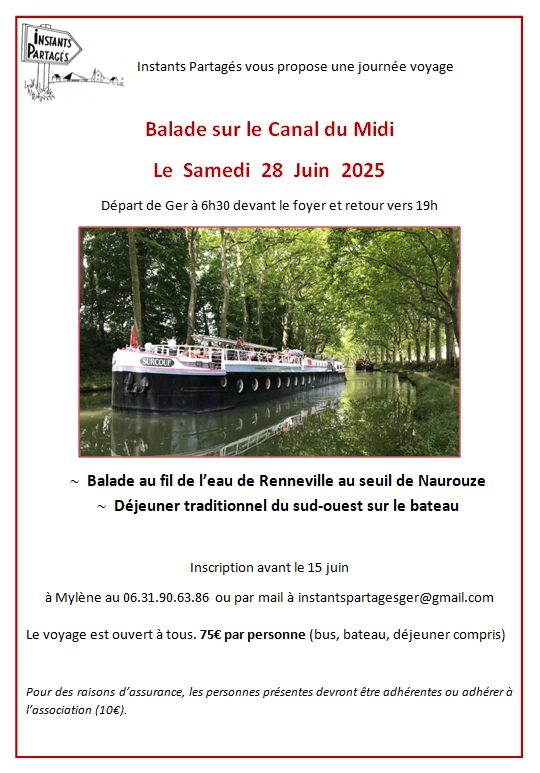 INSTANTS PARTAGÉS

Instants Partagés vous propose une journée voyage

Balade sur le Canal du Midi

Le Samedi 28 Juin 2025

Départ de Ger à 6h30 devant le foyer et retour vers 19h

SURCOUF

~ Balade au fil de l'eau de Renneville au seuil de Naurouze

~ Déjeuner traditionnel du sud-ouest sur le bateau

Inscription avant le 15 juin

à Mylène au 06.31.90.63.86 ou par mail à instantspartagesger@gmail.com

Le voyage est ouvert à tous. 75€ par personne (bus, bateau, déjeuner compris)

Pour des raisons d'assurance, les personnes présentes devront être adhérentes ou adhérer à l'association (10€).